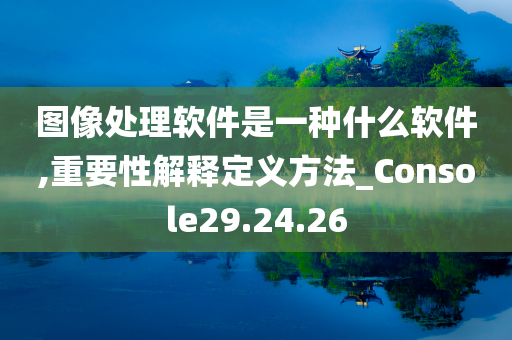 图像处理软件是一种什么软件,重要性解释定义方法_Console29.24.26